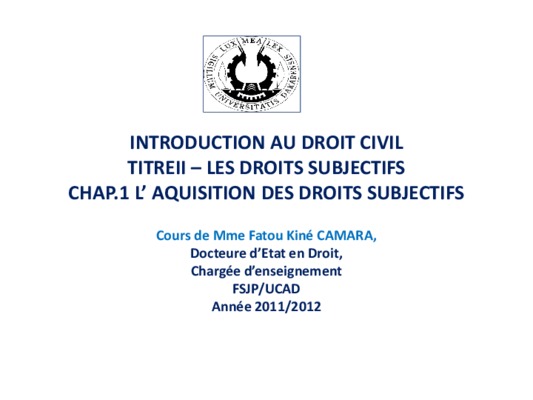 LUX MEA LEX
SIGILLUM UNIVERSITATIS DAKARENSIS

INTRODUCTION AU DROIT CIVIL
TITREII – LES DROITS SUBJECTIFS
CHAP.1 L' AQUISITION DES DROITS SUBJECTIFS

Cours de Mme Fatou Kiné CAMARA,
Docteure d'Etat en Droit,
Chargée d'enseignement
FSJP/UCAD
Année 2011/2012